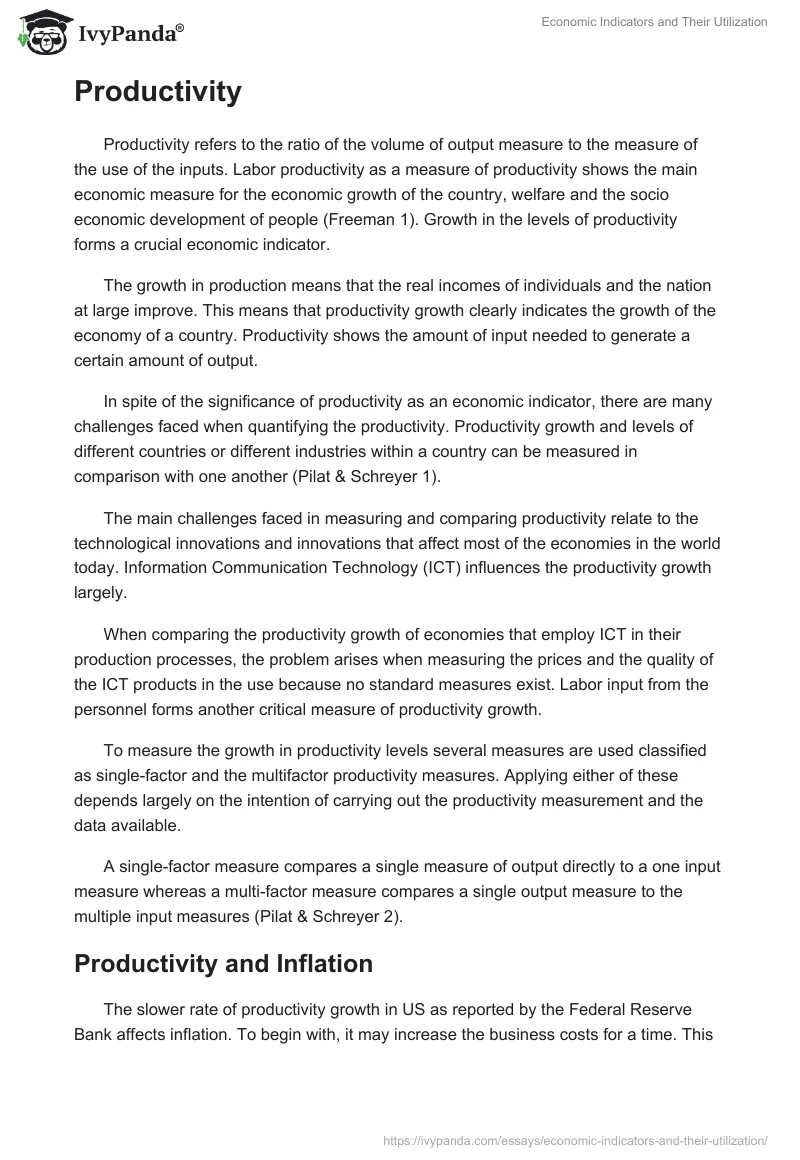 IvyPanda®

Economic Indicators and Their Utilization

Productivity

Productivity refers to the ratio of the volume of output measure to the measure of the use of the inputs. Labor productivity as a measure of productivity shows the main economic measure for the economic growth of the country, welfare and the socio economic development of people (Freeman 1). Growth in the levels of productivity forms a crucial economic indicator.

The growth in production means that the real incomes of individuals and the nation at large improve. This means that productivity growth clearly indicates the growth of the economy of a country. Productivity shows the amount of input needed to generate a certain amount of output.

In spite of the significance of productivity as an economic indicator, there are many challenges faced when quantifying the productivity. Productivity growth and levels of different countries or different industries within a country can be measured in comparison with one another (Pilat & Schreyer 1).

The main challenges faced in measuring and comparing productivity relate to the technological innovations and innovations that affect most of the economies in the world today. Information Communication Technology (ICT) influences the productivity growth largely.

When comparing the productivity growth of economies that employ ICT in their production processes, the problem arises when measuring the prices and the quality of the ICT products in the use because no standard measures exist. Labor input from the personnel forms another critical measure of productivity growth.

To measure the growth in productivity levels several measures are used classified as single-factor and the multifactor productivity measures. Applying either of these depends largely on the intention of carrying out the productivity measurement and the data available.

A single-factor measure compares a single measure of output directly to a one input measure whereas a multi-factor measure compares a single output measure to the multiple input measures (Pilat & Schreyer 2).

Productivity and Inflation

The slower rate of productivity growth in US as reported by the Federal Reserve Bank affects inflation. To begin with, it may increase the business costs for a time. This

https://ivypanda.com/essays/economic-indicators-and-their-utilization/